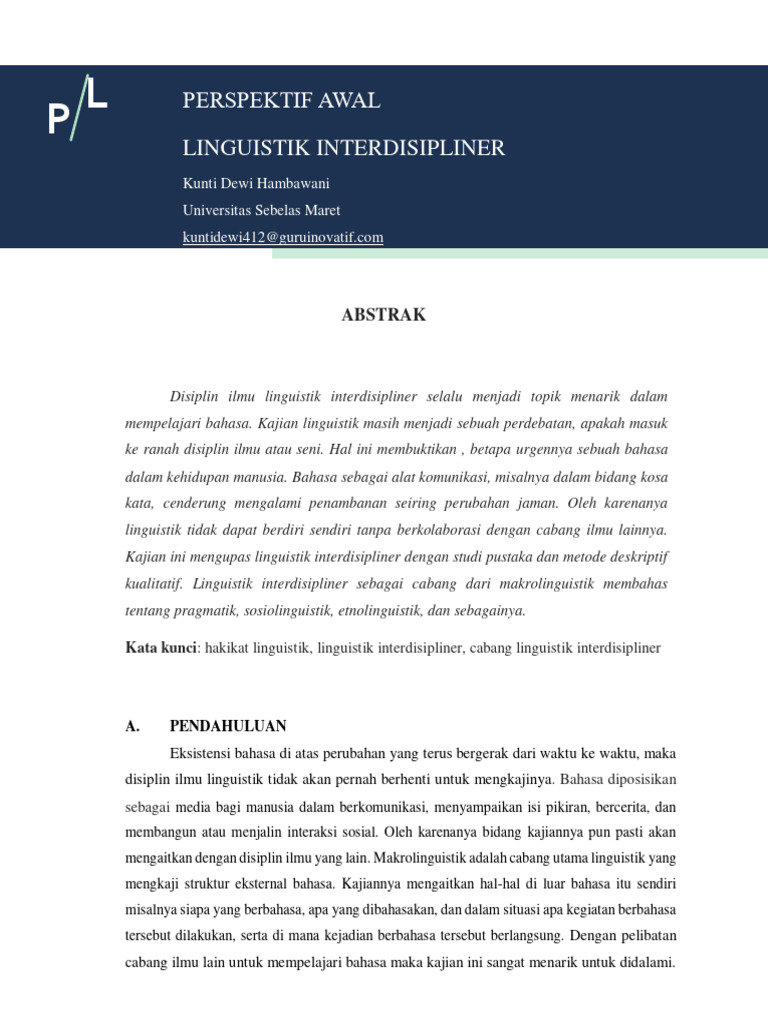 P/L

PERSPEKTIF AWAL

LINGUISTIK INTERDISIPLINER

Kunti Dewi Hambawani

Universitas Sebelas Maret

kuntidewi412@guruinovatif.com

ABSTRAK

Disiplin ilmu linguistik interdisipliner selalu menjadi topik menarik dalam mempelajari bahasa. Kajian linguistik masih menjadi sebuah perdebatan, apakah masuk ke ranah disiplin ilmu atau seni. Hal ini membuktikan , betapa urgennya sebuah bahasa dalam kehidupan manusia. Bahasa sebagai alat komunikasi, misalnya dalam bidang kosa kata, cenderung mengalami penambanan seiring perubahan jaman. Oleh karenanya linguistik tidak dapat berdiri sendiri tanpa berkolaborasi dengan cabang ilmu lainnya. Kajian ini mengupas linguistik interdisipliner dengan studi pustaka dan metode deskriptif kualitatif. Linguistik interdisipliner sebagai cabang dari makrolinguistik membahas tentang pragmatik, sosiolinguistik, etnolinguistik, dan sebagainya.

Kata kunci: hakikat linguistik, linguistik interdisipliner, cabang linguistik interdisipliner

A. PENDAHULUAN

Eksistensi bahasa di atas perubahan yang terus bergerak dari waktu ke waktu, maka disiplin ilmu linguistik tidak akan pernah berhenti untuk mengkajinya. Bahasa diposisikan sebagai media bagi manusia dalam berkomunikasi, menyampaikan isi pikiran, bercerita, dan membangun atau menjalin interaksi sosial. Oleh karenanya bidang kajiannya pun pasti akan mengaitkan dengan disiplin ilmu yang lain. Makrolinguistik adalah cabang utama linguistik yang mengkaji struktur eksternal bahasa. Kajiannya mengaitkan hal-hal di luar bahasa itu sendiri misalnya siapa yang berbahasa, apa yang dibahasakan, dan dalam situasi apa kegiatan berbahasa tersebut dilakukan, serta di mana kejadian berbahasa tersebut berlangsung. Dengan pelibatan cabang ilmu lain untuk mempelajari bahasa maka kajian ini sangat menarik untuk didalami.